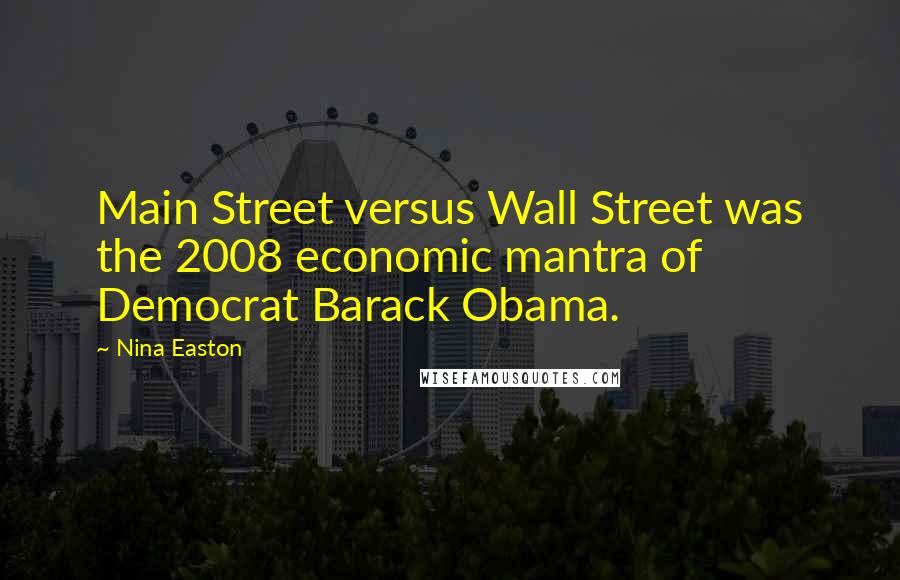 Main Street versus Wall Street was the 2008 economic mantra of Democrat Barack Obama.

~ Nina Easton

WISEFAMOUSQUOTES.COM